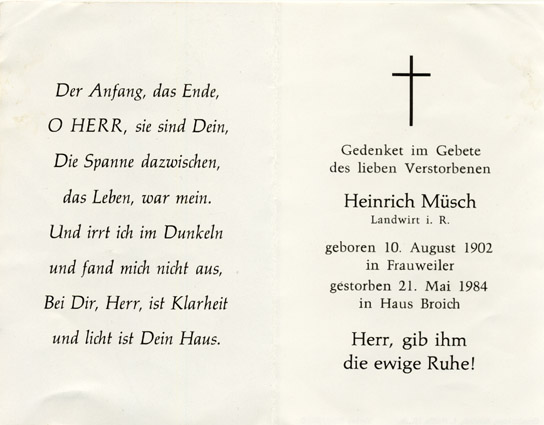 Der Anfang, das Ende,
O HERR, sie sind Dein,
Die Spanne dazwischen,
das Leben, war mein.
Und irrt ich im Dunkeln
und fand mich nicht aus,
Bei Dir, Herr, ist Klarheit
und licht ist Dein Haus.

Gedenket im Gebete
des lieben Verstorbenen

Heinrich Müsch
Landwirt i. R.

geboren 10. August 1902
in Frauweiler
gestorben 21. Mai 1984
in Haus Broich

Herr, gib ihm
die ewige Ruhe!